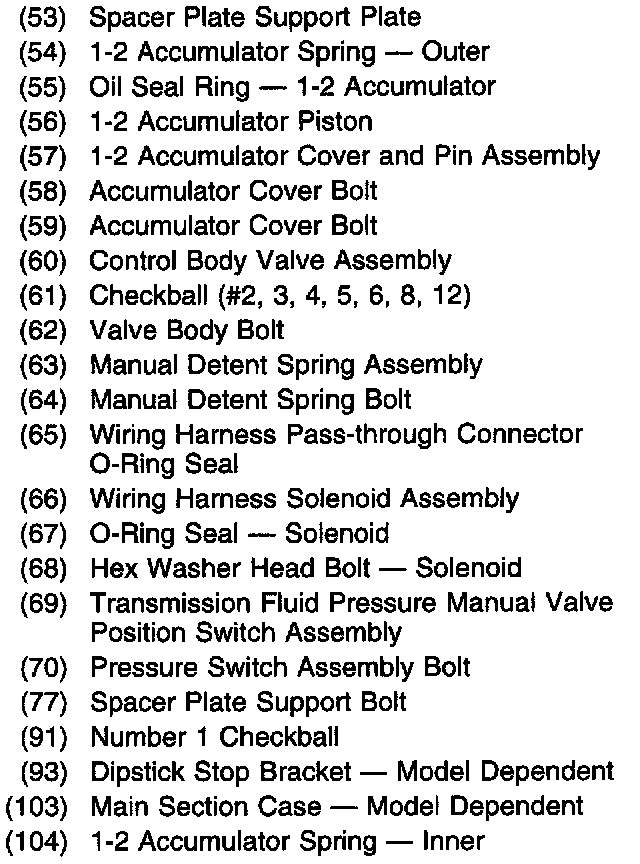 (53) Spacer Plate Support Plate
(54) 1-2 Accumulator Spring — Outer
(55) Oil Seal Ring — 1-2 Accumulator
(56) 1-2 Accumulator Piston
(57) 1-2 Accumulator Cover and Pin Assembly
(58) Accumulator Cover Bolt
(59) Accumulator Cover Bolt
(60) Control Body Valve Assembly
(61) Checkball (#2, 3, 4, 5, 6, 8, 12)
(62) Valve Body Bolt
(63) Manual Detent Spring Assembly
(64) Manual Detent Spring Bolt
(65) Wiring Harness Pass-through Connector O-Ring Seal
(66) Wiring Harness Solenoid Assembly
(67) O-Ring Seal — Solenoid
(68) Hex Washer Head Bolt — Solenoid
(69) Transmission Fluid Pressure Manual Valve Position Switch Assembly
(70) Pressure Switch Assembly Bolt
(77) Spacer Plate Support Bolt
(91) Number 1 Checkball
(93) Dipstick Stop Bracket — Model Dependent
(103) Main Section Case — Model Dependent
(104) 1-2 Accumulator Spring — Inner